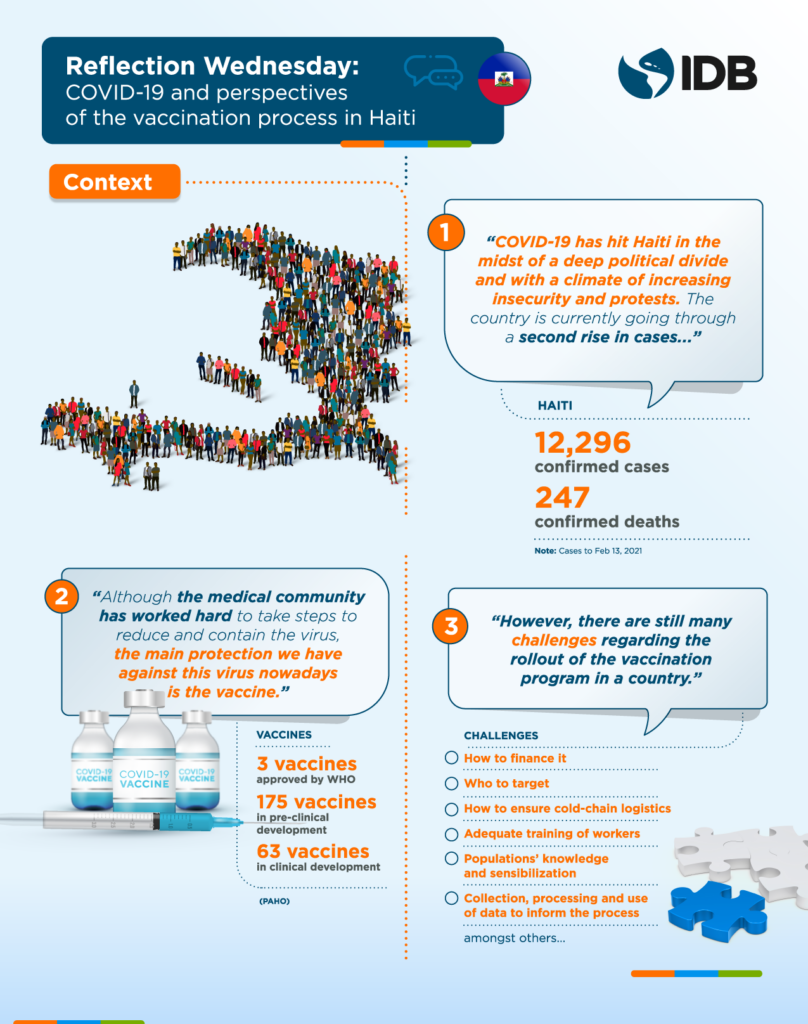 Reflection Wednesday:
COVID-19 and perspectives of the vaccination process in Haiti

IDB

Context

1

"COVID-19 has hit Haiti in the midst of a deep political divide and with a climate of increasing insecurity and protests. The country is currently going through a second rise in cases..."

HAITI

12,296
confirmed cases

247
confirmed deaths

Note: Cases to Feb 13, 2021

2

"Although the medical community has worked hard to take steps to reduce and contain the virus, the main protection we have against this virus nowadays is the vaccine."

COVID-19 VACCINE

COVID-19 VACCINE

COVID-19 VACCINE

VACCINES

3 vaccines
approved by WHO

175 vaccines
in pre-clinical development

63 vaccines
in clinical development

(PAHO)

3

"However, there are still many challenges regarding the rollout of the vaccination program in a country."

CHALLENGES

How to finance it

Who to target

How to ensure cold-chain logistics

Adequate training of workers

Populations' knowledge and sensibilization

Collection, processing and use of data to inform the process

amongst others...